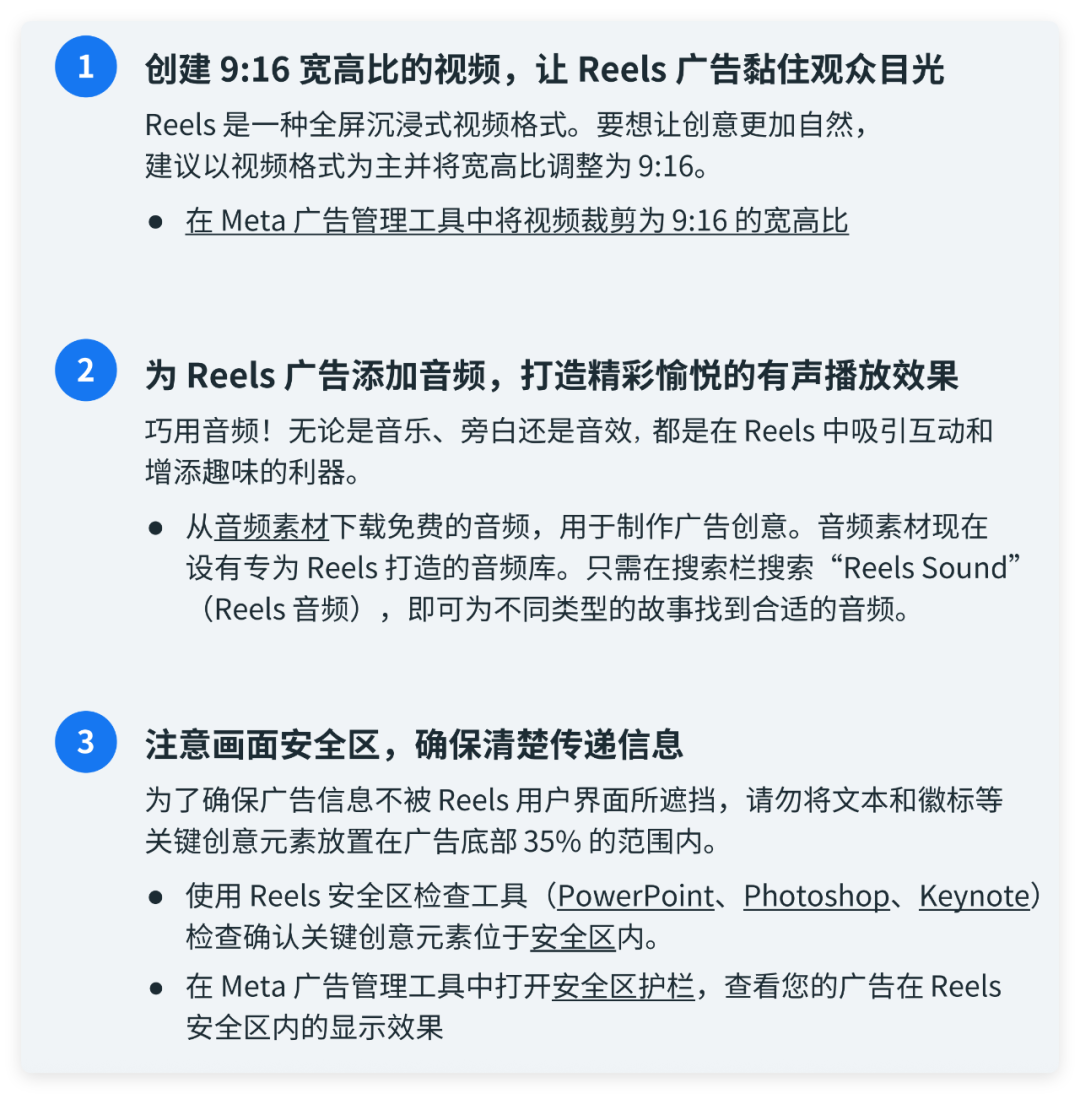 1

创建 9:16 宽高比的视频，让 Reels 广告黏住观众目光

Reels 是一种全屏沉浸式视频格式。要想让创意更加自然，建议以视频格式为主并将宽高比调整为 9:16。

● 在 Meta 广告管理工具中将视频裁剪为 9:16 的宽高比

2

为 Reels 广告添加音频，打造精彩愉悦的有声播放效果

巧用音频！无论是音乐、旁白还是音效，都是在 Reels 中吸引互动和增添趣味的利器。

● 从音频素材下载免费的音频，用于制作广告创意。音频素材现在设有专为 Reels 打造的音频库。只需在搜索栏搜索“Reels Sound”（Reels 音频），即可为不同类型的故事找到合适的音频。

3

注意画面安全区，确保清楚传递信息

为了确保广告信息不被 Reels 用户界面所遮挡，请勿将文本和徽标等关键创意元素放置在广告底部 35% 的范围内。

● 使用 Reels 安全区检查工具（PowerPoint、Photoshop、Keynote）检查确认关键创意元素位于安全区内。

● 在 Meta 广告管理工具中打开安全区护栏，查看您的广告在 Reels 安全区内的显示效果